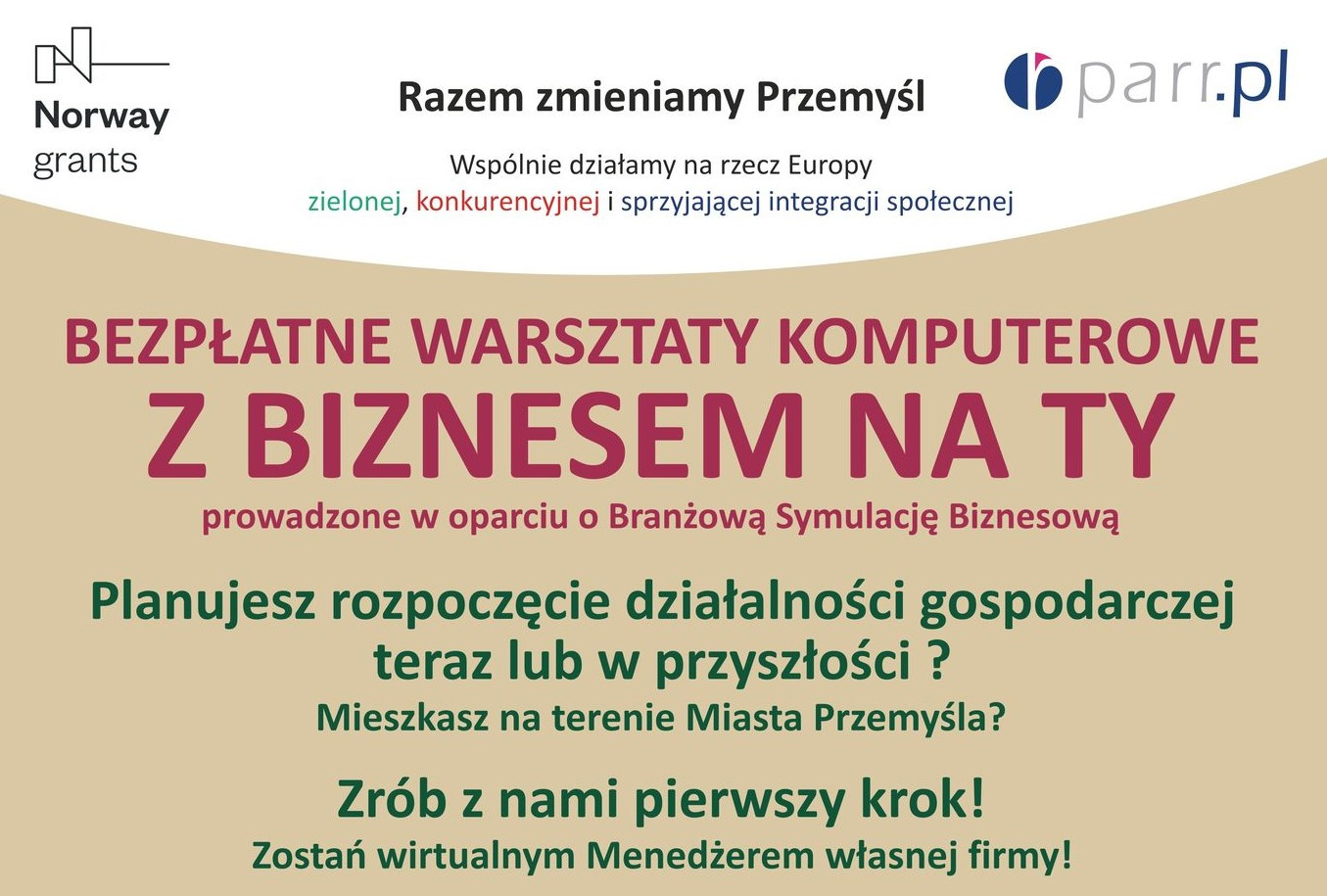 Norway
grants

Razem zmieniamy Przemyśl

parr.pl

Wspólnie działamy na rzecz Europy
zielonej, konkurencyjnej i sprzyjającej integracji społecznej

BEZPŁATNE WARSZTATY KOMPUTEROWE
Z BIZNESEM NA TY
prowadzone w oparciu o Branżową Symulację Biznesową

Planujesz rozpoczęcie działalności gospodarczej teraz lub w przyszłości ?
Mieszkasz na terenie Miasta Przemyśla?

Zrób z nami pierwszy krok!
Zostań wirtualnym Menedżerem własnej firmy!